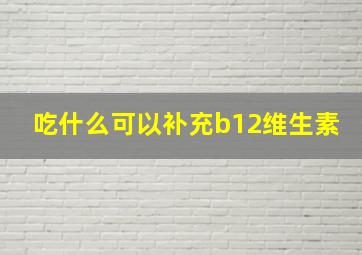 吃什么可以补充b12维生素